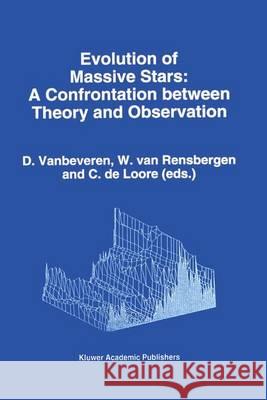 Evolution of Massive Stars: A Confrontation between Theory and Observation

D. Vanbeveren, W. van Rensbergen and C. de Loore (eds.)

Kluwer Academic Publishers

Kraina Książek